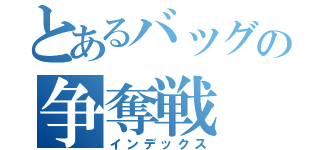 とあるバッグの争奪戦
インデックス